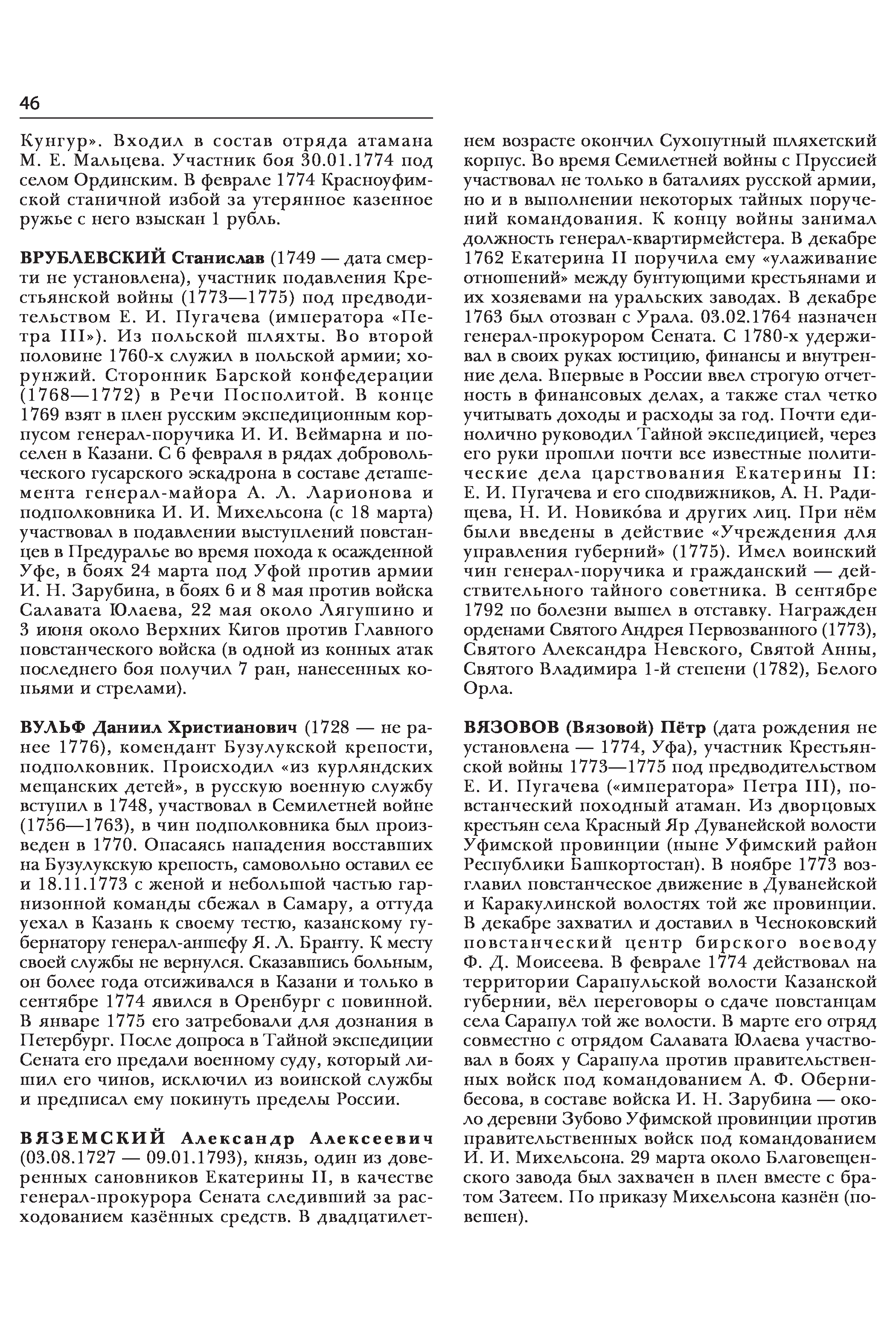 46

Кунгур». Входил в состав отряда атамана М. Е. Мальцева. Участник боя 30.01.1774 под селом Ординским. В феврале 1774 Красноуфимской станичной избой за утерянное казенное ружье с него взыскан 1 рубль.

ВРУБЛЕВСКИЙ Станислав (1749 — дата смерти не установлена), участник подавления Крестьянской войны (1773—1775) под предводительством Е. И. Пугачева (императора «Петра III»). Из польской шляхты. Во второй половине 1760-х служил в польской армии; хорунжий. Сторонник Барской конфедерации (1768—1772) в Речи Посполитой. В конце 1769 взят в плен русским экспедиционным корпусом генерал-поручика И. И. Веймарна и поселен в Казани. С 6 февраля в рядах добровольческого гусарского эскадрона в составе деташемента генерал-майора А. Л. Ларионова и подполковника И. И. Михельсона (с 18 марта) участвовал в подавлении выступлений повстанцев в Предуралье во время похода к осажденной Уфе, в боях 24 марта под Уфой против армии И. Н. Зарубина, в боях 6 и 8 мая против войска Салавата Юлаева, 22 мая около Лягушино и 3 июня около Верхних Кигов против Главного повстанческого войска (в одной из конных атак последнего боя получил 7 ран, нанесенных копьями и стрелами).

ВУЛЬФ Даниил Христианович (1728 — не ранее 1776), комендант Бузулукской крепости, подполковник. Происходил «из курляндских мещанских детей», в русскую военную службу вступил в 1748, участвовал в Семилетней войне (1756—1763), в чин подполковника был произведен в 1770. Опасаясь нападения восставших на Бузулукскую крепость, самовольно оставил ее и 18.11.1773 с женой и небольшой частью гарнизонной команды сбежал в Самару, а оттуда уехал в Казань к своему тестю, казанскому губернатору генерал-аншефу Я. Л. Бранту. К месту своей службы не вернулся. Сказавшись больным, он более года отсиживался в Казани и только в сентябре 1774 явился в Оренбург с повинной. В январе 1775 его затребовали для дознания в Петербург. После допроса в Тайной экспедиции Сената его предали военному суду, который лишил его чинов, исключил из воинской службы и предписал ему покинуть пределы России.

ВЯЗЕМСКИЙ Александр Алексеевич (03.08.1727 — 09.01.1793), князь, один из доверенных сановников Екатерины II, в качестве генерал-прокурора Сената следивший за расходованием казённых средств. В двадцатилетнем возрасте окончил Сухопутный шляхетский корпус. Во время Семилетней войны с Пруссией участвовал не только в баталиях русской армии, но и в выполнении некоторых тайных поручений командования. К концу войны занимал должность генерал-квартирмейстера. В декабре 1762 Екатерина II поручила ему «улаживание отношений» между бунтующими крестьянами и их хозяевами на уральских заводах. В декабре 1763 был отозван с Урала. 03.02.1764 назначен генерал-прокурором Сената. С 1780-х удерживал в своих руках юстицию, финансы и внутренние дела. Впервые в России ввел строгую отчетность в финансовых делах, а также стал четко учитывать доходы и расходы за год. Почти единолично руководил Тайной экспедицией, через его руки прошли почти все известные политические дела царствования Екатерины II: Е. И. Пугачева и его сподвижников, А. Н. Радищева, Н. И. Новико́ва и других лиц. При нём были введены в действие «Учреждения для управления губерний» (1775). Имел воинский чин генерал-поручика и гражданский — действительного тайного советника. В сентябре 1792 по болезни вышел в отставку. Награжден орденами Святого Андрея Первозванного (1773), Святого Александра Невского, Святой Анны, Святого Владимира 1-й степени (1782), Белого Орла.

ВЯЗОВОВ (Вязовой) Пётр (дата рождения не установлена — 1774, Уфа), участник Крестьянской войны 1773—1775 под предводительством Е. И. Пугачева («императора» Петра III), повстанческий походный атаман. Из дворцовых крестьян села Красный Яр Дуванейской волости Уфимской провинции (ныне Уфимский район Республики Башкортостан). В ноябре 1773 возглавил повстанческое движение в Дуванейской и Каракулинской волостях той же провинции. В декабре захватил и доставил в Чесноковский повстанческий центр бирского воеводу Ф. Д. Моисеева. В феврале 1774 действовал на территории Сарапульской волости Казанской губернии, вёл переговоры о сдаче повстанцам села Сарапул той же волости. В марте его отряд совместно с отрядом Салавата Юлаева участвовал в боях у Сарапула против правительственных войск под командованием А. Ф. Обернибесова, в составе войска И. Н. Зарубина — около деревни Зубово Уфимской провинции против правительственных войск под командованием И. И. Михельсона. 29 марта около Благовещенского завода был захвачен в плен вместе с братом Затеем. По приказу Михельсона казнён (повешен).